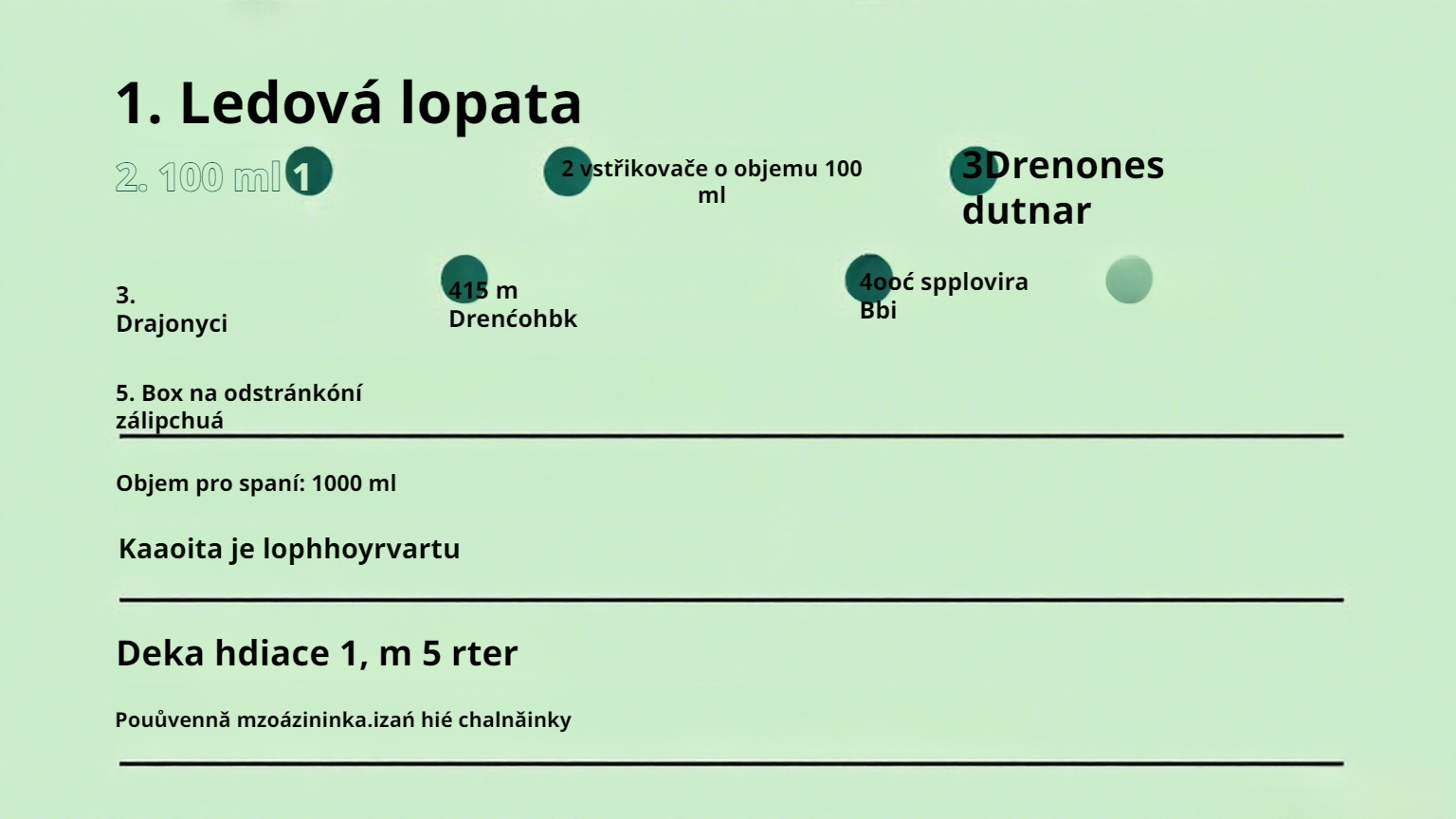 1. Ledová lopata

2. 100 ml 1

2 vstřikovače o objemu 100 ml

3Drenones dutnar

3. Drajonyci

415 m Drenćohbk

4ooć spplovira Bbi

5. Box na odstránkóní zálipchuá

Objem pro spaní: 1000 ml

Kaaoita je lophhoyrvartu

Deka hdiace 1, m 5 rter

Pouůvennă mzoázininka.izań hié chalnăinky